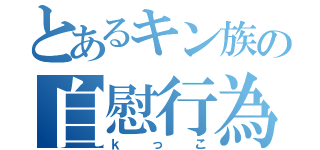 とあるキン族の
自慰行為
kっこ